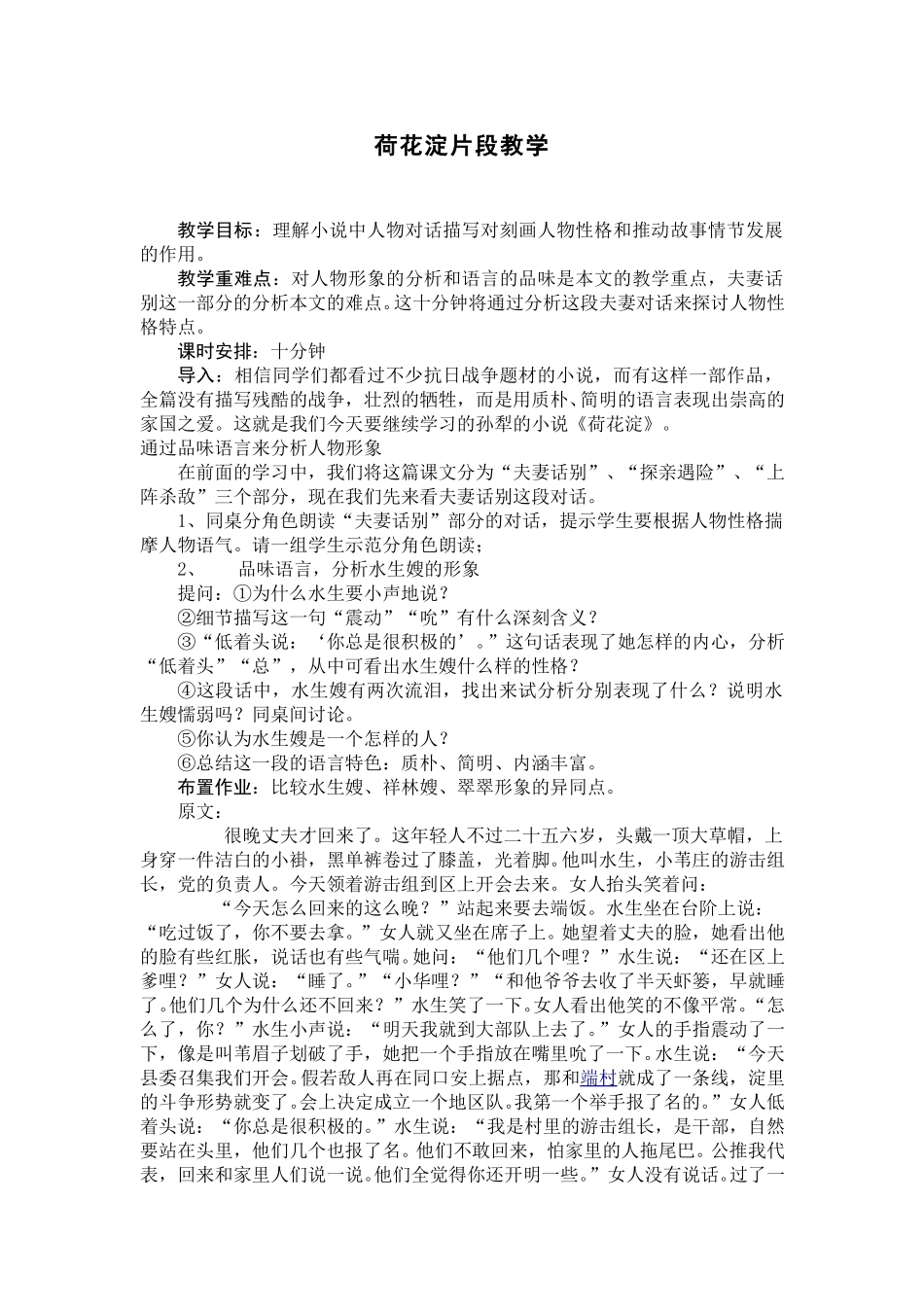 荷花淀片段教学

教学目标：理解小说中人物对话描写对刻画人物性格和推动故事情节发展的作用。

教学重难点：对人物形象的分析和语言的品味是本文的教学重点，夫妻话别这一部分的分析本文的难点。这十分钟将通过分析这段夫妻对话来探讨人物性格特点。

课时安排：十分钟

导入：相信同学们都看过不少抗日战争题材的小说，而有这样一部作品，全篇没有描写残酷的战争，壮烈的牺牲，而是用质朴、简明的语言表现出崇高的家国之爱。这就是我们今天要继续学习的孙犁的小说《荷花淀》。

通过品味语言来分析人物形象

在前面的学习中，我们将这篇课文分为“夫妻话别”、“探亲遇险”、“上阵杀敌”三个部分，现在我们先来看夫妻话别这段对话。

1、同桌分角色朗读“夫妻话别”部分的对话，提示学生要根据人物性格揣摩人物语气。请一组学生示范分角色朗读；

2、 品味语言，分析水生嫂的形象

提问：①为什么水生要小声地说？

②细节描写这一句“震动”“吮”有什么深刻含义？

③“低着头说：‘你总是很积极的’。”这句话表现了她怎样的内心，分析“低着头”“总”，从中可看出水生嫂什么样的性格？

④这段话中，水生嫂有两次流泪，找出来试分析分别表现了什么？说明水生嫂懦弱吗？同桌间讨论。

⑤你认为水生嫂是一个怎样的人？

⑥总结这一段的语言特色：质朴、简明、内涵丰富。

布置作业：比较水生嫂、祥林嫂、翠翠形象的异同点。

原文：

很晚丈夫才回来了。这年轻人不过二十五六岁，头戴一顶大草帽，上身穿一件洁白的小褂，黑单裤卷过了膝盖，光着脚。他叫水生，小苇庄的游击组长，党的负责人。今天领着游击组到区上开会去来。女人抬头笑着问：

“今天怎么回来的这么晚？”站起来要去端饭。水生坐在台阶上说：“吃过饭了，你不要去拿。”女人就又坐在席子上。她望着丈夫的脸，她看出他的脸有些红胀，说话也有些气喘。她问：“他们几个哩？”水生说：“还在区上爹哩？”女人说：“睡了。”“小华哩？”“和他爷爷去收了半天虾篓，早就睡了。他们几个为什么还不回来？”水生笑了一下。女人看出他笑的不像平常。“怎么了，你？”水生小声说：“明天我就到大部队上去了。”女人的手指震动了一下，像是叫苇眉子划破了手，她把一个手指放在嘴里吮了一下。水生说：“今天县委召集我们开会。假若敌人再在同口安上据点，那和端村就成了一条线，淀里的斗争形势就变了。会上决定成立一个地区队。我第一个举手报了名的。”女人低着头说：“你总是很积极的。”水生说：“我是村里的游击组长，是干部，自然要站在头里，他们几个也报了名。他们不敢回来，怕家里的人拖尾巴。公推我代表，回来和家里人们说一说。他们全觉得你还开明一些。”女人没有说话。过了一